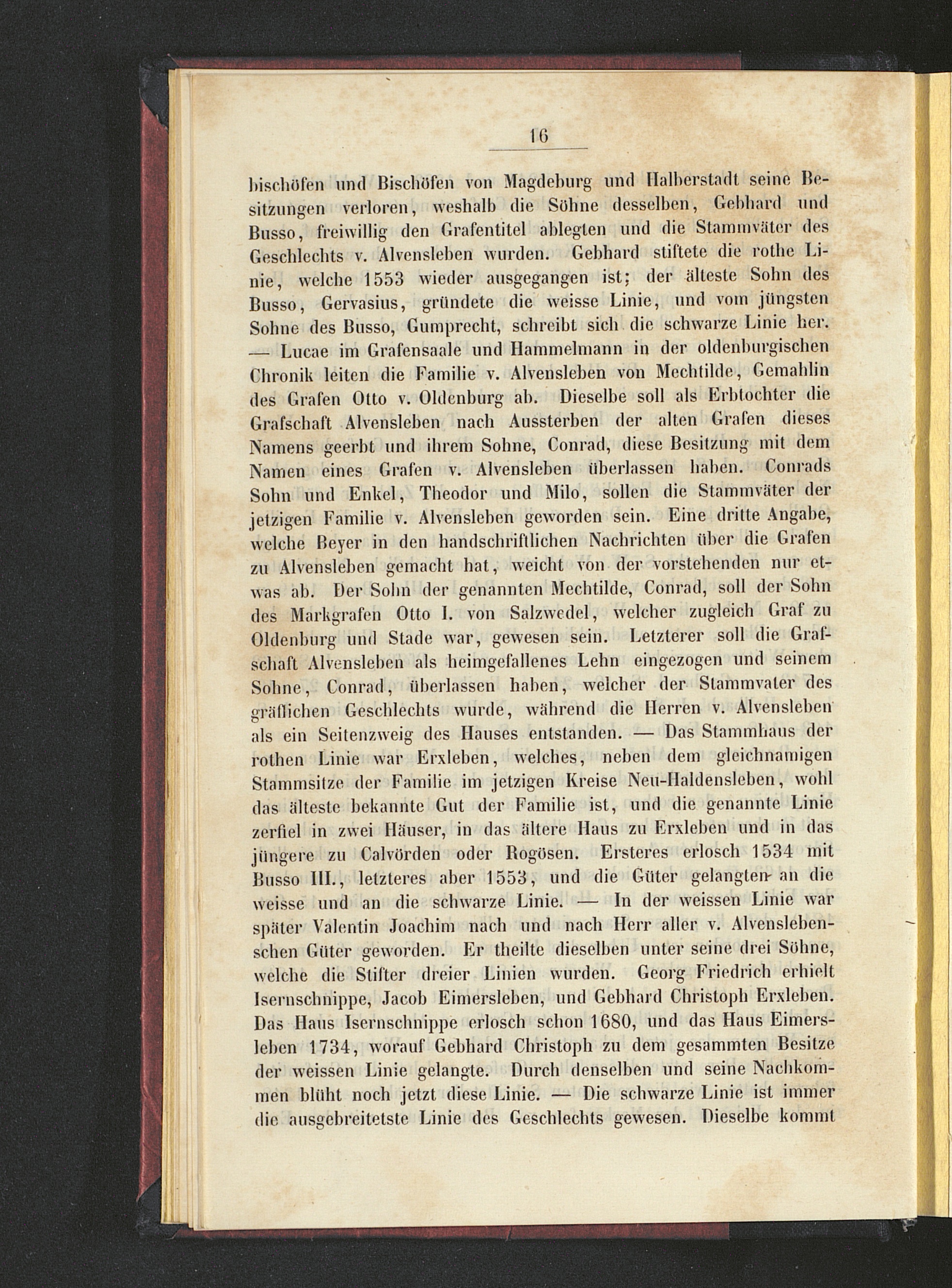 16

bischöfen und Bischöfen von Magdeburg und Halberstadt seine Besitzungen verloren, weshalb die Söhne desselben, Gebhard und Busso, freiwillig den Grafentitel ablegten und die Stammväter des Geschlechts v. Alvensleben wurden. Gebhard stiftete die rothe Linie, welche 1553 wieder ausgegangen ist; der älteste Sohn des Busso, Gervasius, gründete die weisse Linie, und vom jüngsten Sohne des Busso, Gumprecht, schreibt sich die schwarze Linie her. — Lucae im Grafensaale und Hammelmann in der oldenburgischen Chronik leiten die Familie v. Alvensleben von Mechtilde, Gemahlin des Grafen Otto v. Oldenburg ab. Dieselbe soll als Erbtochter die Grafschaft Alvensleben nach Aussterben der alten Grafen dieses Namens geerbt und ihrem Sohne, Conrad, diese Besitzung mit dem Namen eines Grafen v. Alvensleben überlassen haben. Conrads Sohn und Enkel, Theodor und Milo, sollen die Stammväter der jetzigen Familie v. Alvensleben geworden sein. Eine dritte Angabe, welche Beyer in den handschriftlichen Nachrichten über die Grafen zu Alvensleben gemacht hat, weicht von der vorstehenden nur etwas ab. Der Sohn der genannten Mechtilde, Conrad, soll der Sohn des Markgrafen Otto I. von Salzwedel, welcher zugleich Graf zu Oldenburg und Stade war, gewesen sein. Letzterer soll die Grafschaft Alvensleben als heimgefallenes Lehn eingezogen und seinem Sohne, Conrad, überlassen haben, welcher der Stammvater des gräflichen Geschlechts wurde, während die Herren v. Alvensleben als ein Seitenzweig des Hauses entstanden. — Das Stammhaus der rothen Linie war Erxleben, welches, neben dem gleichnamigen Stammsitze der Familie im jetzigen Kreise Neu-Haldensleben, wohl das älteste bekannte Gut der Familie ist, und die genannte Linie zerfiel in zwei Häuser, in das ältere Haus zu Erxleben und in das jüngere zu Calvörden oder Rogösen. Ersteres erlosch 1534 mit Busso III., letzteres aber 1553, und die Güter gelangten an die weisse und an die schwarze Linie. — In der weissen Linie war später Valentin Joachim nach und nach Herr aller v. Alvenslebenschen Güter geworden. Er theilte dieselben unter seine drei Söhne, welche die Stifter dreier Linien wurden. Georg Friedrich erhielt Isernschnippe, Jacob Eimersleben, und Gebhard Christoph Erxleben. Das Haus Isernschnippe erlosch schon 1680, und das Haus Eimersleben 1734, worauf Gebhard Christoph zu dem gesammten Besitze der weissen Linie gelangte. Durch denselben und seine Nachkommen blüht noch jetzt diese Linie. — Die schwarze Linie ist immer die ausgebreitetste Linie des Geschlechts gewesen. Dieselbe kommt